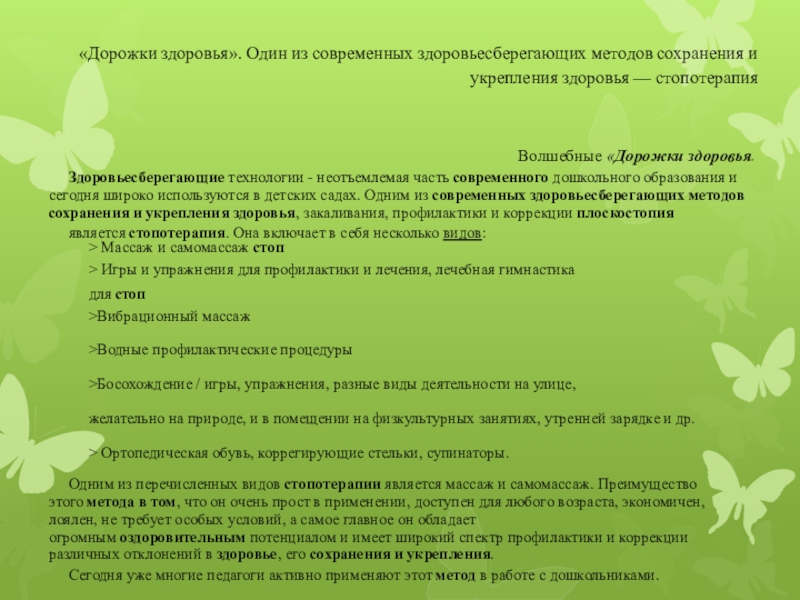 «Дорожки здоровья». Один из современных здоровьесберегающих методов сохранения и укрепления здоровья — стопотерапия

Волшебные «Дорожки здоровья.

Здоровьесберегающие технологии - неотъемлемая часть современного дошкольного образования и сегодня широко используются в детских садах. Одним из современных здоровьесберегающих методов сохранения и укрепления здоровья, закаливания, профилактики и коррекции плоскостопия является стопотерапия. Она включает в себя несколько видов:

> Массаж и самомассаж стоп

> Игры и упражнения для профилактики и лечения, лечебная гимнастика для стоп

>Вибрационный массаж

>Водные профилактические процедуры

>Босохождение / игры, упражнения, разные виды деятельности на улице, желательно на природе, и в помещении на физкультурных занятиях, утренней зарядке и др.

> Ортопедическая обувь, коррегирующие стельки, супинаторы.

Одним из перечисленных видов стопотерапии является массаж и самомассаж. Преимущество этого метода в том, что он очень прост в применении, доступен для любого возраста, экономичен, лоялен, не требует особых условий, а самое главное он обладает огромным оздоровительным потенциалом и имеет широкий спектр профилактики и коррекции различных отклонений в здоровье, его сохранения и укрепления.

Сегодня уже многие педагоги активно применяют этот метод в работе с дошкольниками.